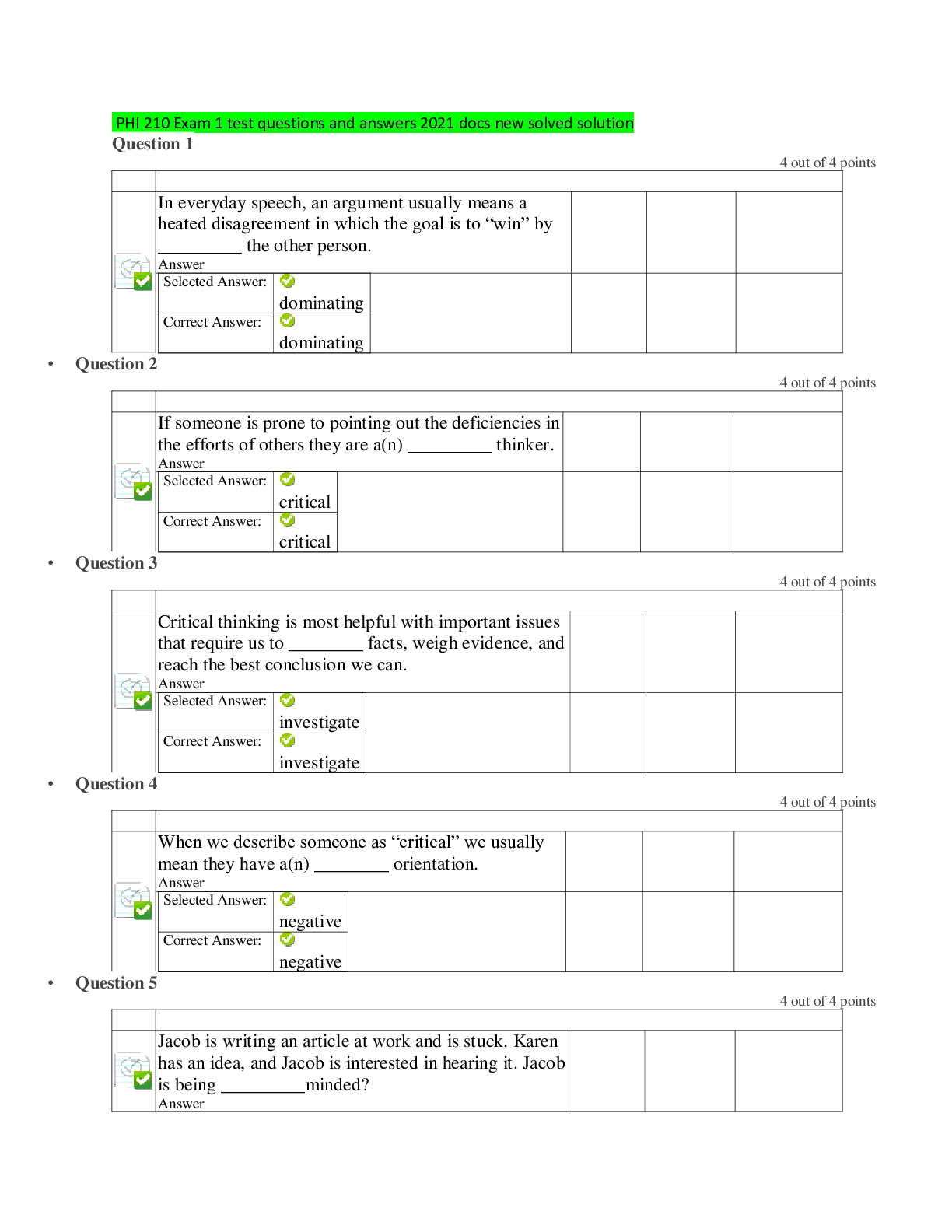 PHI 210 Exam 1 test questions and answers 2021 docs new solved solution

Question 1

4 out of 4 points

In everyday speech, an argument usually means a heated disagreement in which the goal is to “win” by _________ the other person.

Answer

| Selected Answer: | dominating |
|---|---|
| Correct Answer: | dominating |

• Question 2

4 out of 4 points

If someone is prone to pointing out the deficiencies in the efforts of others they are a(n) _________ thinker.

Answer

| Selected Answer: | critical |
|---|---|
| Correct Answer: | critical |

• Question 3

4 out of 4 points

Critical thinking is most helpful with important issues that require us to ________ facts, weigh evidence, and reach the best conclusion we can.

Answer

| Selected Answer: | investigate |
|---|---|
| Correct Answer: | investigate |

• Question 4

4 out of 4 points

When we describe someone as “critical” we usually mean they have a(n) ________ orientation.

Answer

| Selected Answer: | negative |
|---|---|
| Correct Answer: | negative |

• Question 5

4 out of 4 points

Jacob is writing an article at work and is stuck. Karen has an idea, and Jacob is interested in hearing it. Jacob is being _________minded?

Answer